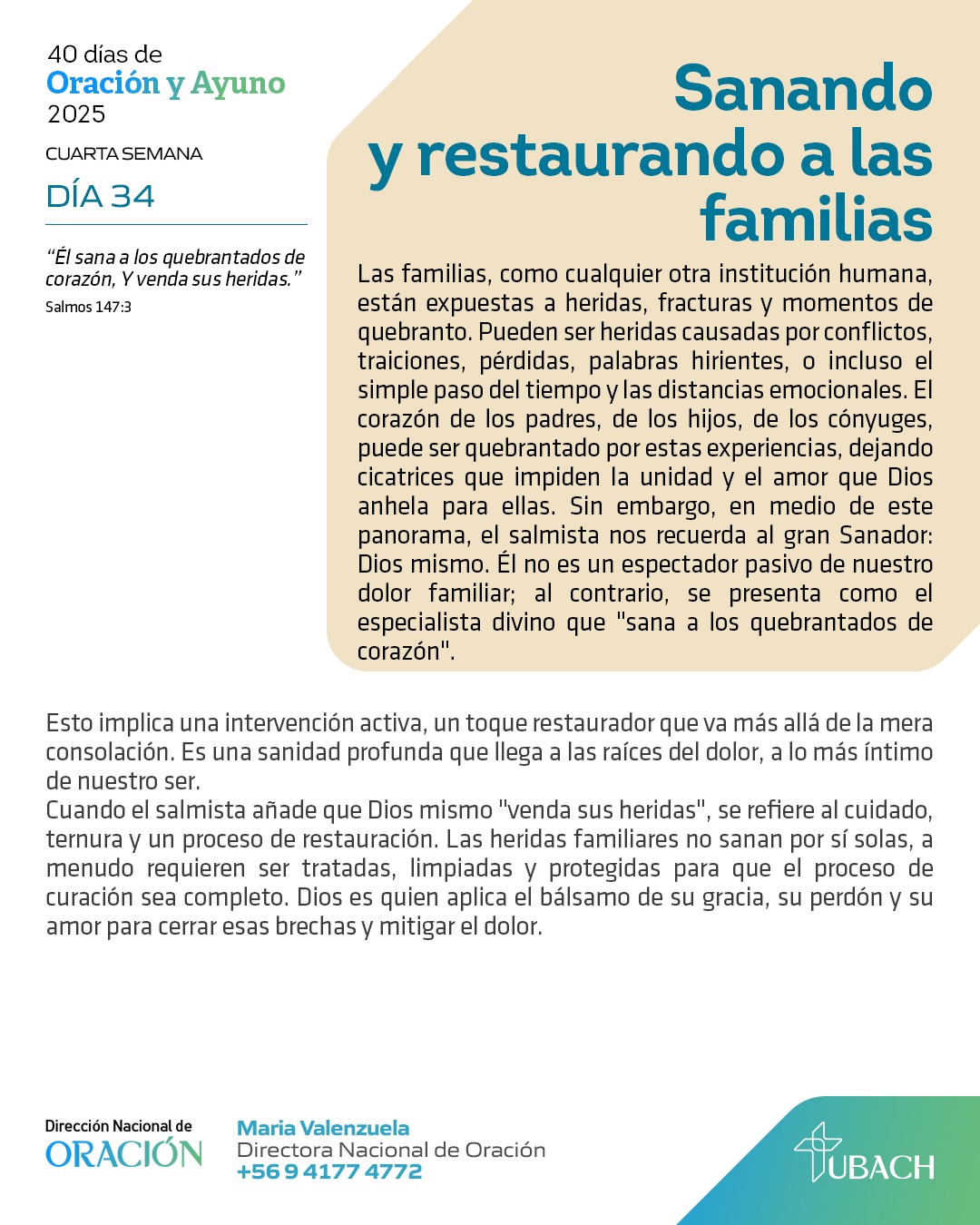 40 días de
Oración y Ayuno
2025

CUARTA SEMANA

DÍA 34

"Él sana a los quebrantados de corazón, Y venda sus heridas."
Salmos 147:3

Sanando
y restaurando a las
familias

Las familias, como cualquier otra institución humana, están expuestas a heridas, fracturas y momentos de quebranto. Pueden ser heridas causadas por conflictos, traiciones, pérdidas, palabras hirientes, o incluso el simple paso del tiempo y las distancias emocionales. El corazón de los padres, de los hijos, de los cónyuges, puede ser quebrantado por estas experiencias, dejando cicatrices que impiden la unidad y el amor que Dios anhela para ellas. Sin embargo, en medio de este panorama, el salmista nos recuerda al gran Sanador: Dios mismo. Él no es un espectador pasivo de nuestro dolor familiar; al contrario, se presenta como el especialista divino que "sana a los quebrantados de corazón".

Esto implica una intervención activa, un toque restaurador que va más allá de la mera consolación. Es una sanidad profunda que llega a las raíces del dolor, a lo más íntimo de nuestro ser.
Cuando el salmista añade que Dios mismo "venda sus heridas", se refiere al cuidado, ternura y un proceso de restauración. Las heridas familiares no sanan por sí solas, a menudo requieren ser tratadas, limpiadas y protegidas para que el proceso de curación sea completo. Dios es quien aplica el bálsamo de su gracia, su perdón y su amor para cerrar esas brechas y mitigar el dolor.

Dirección Nacional de
ORACIÓN

Maria Valenzuela
Directora Nacional de Oración
+56 9 4177 4772

UBACH